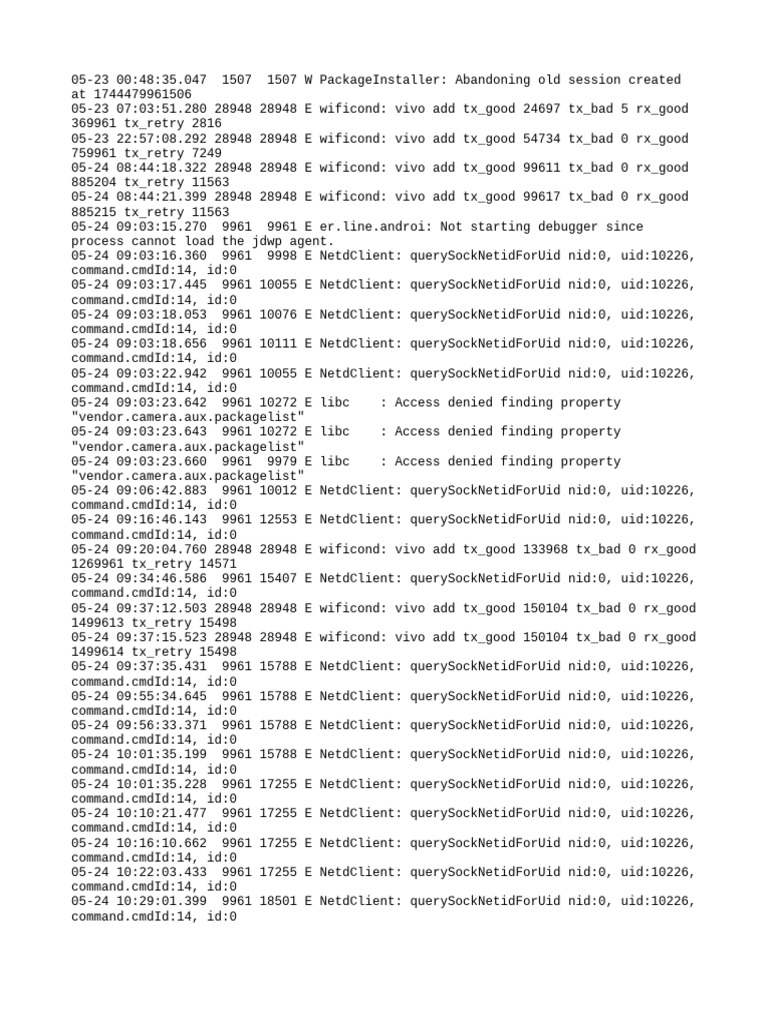 05-23 00:48:35.047  1507  1507 W PackageInstaller: Abandoning old session created at 1744479961506
05-23 07:03:51.280 28948 28948 E wificond: vivo add tx_good 24697 tx_bad 5 rx_good 369961 tx_retry 2816
05-23 22:57:08.292 28948 28948 E wificond: vivo add tx_good 54734 tx_bad 0 rx_good 759961 tx_retry 7249
05-24 08:44:18.322 28948 28948 E wificond: vivo add tx_good 99611 tx_bad 0 rx_good 885204 tx_retry 11563
05-24 08:44:21.399 28948 28948 E wificond: vivo add tx_good 99617 tx_bad 0 rx_good 885215 tx_retry 11563
05-24 09:03:15.270  9961  9961 E er.line.androi: Not starting debugger since process cannot load the jdwp agent.
05-24 09:03:16.360  9961  9998 E NetdClient: querySockNetidForUid nid:0, uid:10226, command.cmdId:14, id:0
05-24 09:03:17.445  9961 10055 E NetdClient: querySockNetidForUid nid:0, uid:10226, command.cmdId:14, id:0
05-24 09:03:18.053  9961 10076 E NetdClient: querySockNetidForUid nid:0, uid:10226, command.cmdId:14, id:0
05-24 09:03:18.656  9961 10111 E NetdClient: querySockNetidForUid nid:0, uid:10226, command.cmdId:14, id:0
05-24 09:03:22.942  9961 10055 E NetdClient: querySockNetidForUid nid:0, uid:10226, command.cmdId:14, id:0
05-24 09:03:23.642  9961 10272 E libc    : Access denied finding property "vendor.camera.aux.packagelist"
05-24 09:03:23.643  9961 10272 E libc    : Access denied finding property "vendor.camera.aux.packagelist"
05-24 09:03:23.660  9961  9979 E libc    : Access denied finding property "vendor.camera.aux.packagelist"
05-24 09:06:42.883  9961 10012 E NetdClient: querySockNetidForUid nid:0, uid:10226, command.cmdId:14, id:0
05-24 09:16:46.143  9961 12553 E NetdClient: querySockNetidForUid nid:0, uid:10226, command.cmdId:14, id:0
05-24 09:20:04.760 28948 28948 E wificond: vivo add tx_good 133968 tx_bad 0 rx_good 1269961 tx_retry 14571
05-24 09:34:46.586  9961 15407 E NetdClient: querySockNetidForUid nid:0, uid:10226, command.cmdId:14, id:0
05-24 09:37:12.503 28948 28948 E wificond: vivo add tx_good 150104 tx_bad 0 rx_good 1499613 tx_retry 15498
05-24 09:37:15.523 28948 28948 E wificond: vivo add tx_good 150104 tx_bad 0 rx_good 1499614 tx_retry 15498
05-24 09:37:35.431  9961 15788 E NetdClient: querySockNetidForUid nid:0, uid:10226, command.cmdId:14, id:0
05-24 09:55:34.645  9961 15788 E NetdClient: querySockNetidForUid nid:0, uid:10226, command.cmdId:14, id:0
05-24 09:56:33.371  9961 15788 E NetdClient: querySockNetidForUid nid:0, uid:10226, command.cmdId:14, id:0
05-24 10:01:35.199  9961 15788 E NetdClient: querySockNetidForUid nid:0, uid:10226, command.cmdId:14, id:0
05-24 10:01:35.228  9961 17255 E NetdClient: querySockNetidForUid nid:0, uid:10226, command.cmdId:14, id:0
05-24 10:10:21.477  9961 17255 E NetdClient: querySockNetidForUid nid:0, uid:10226, command.cmdId:14, id:0
05-24 10:16:10.662  9961 17255 E NetdClient: querySockNetidForUid nid:0, uid:10226, command.cmdId:14, id:0
05-24 10:22:03.433  9961 17255 E NetdClient: querySockNetidForUid nid:0, uid:10226, command.cmdId:14, id:0
05-24 10:29:01.399  9961 18501 E NetdClient: querySockNetidForUid nid:0, uid:10226, command.cmdId:14, id:0